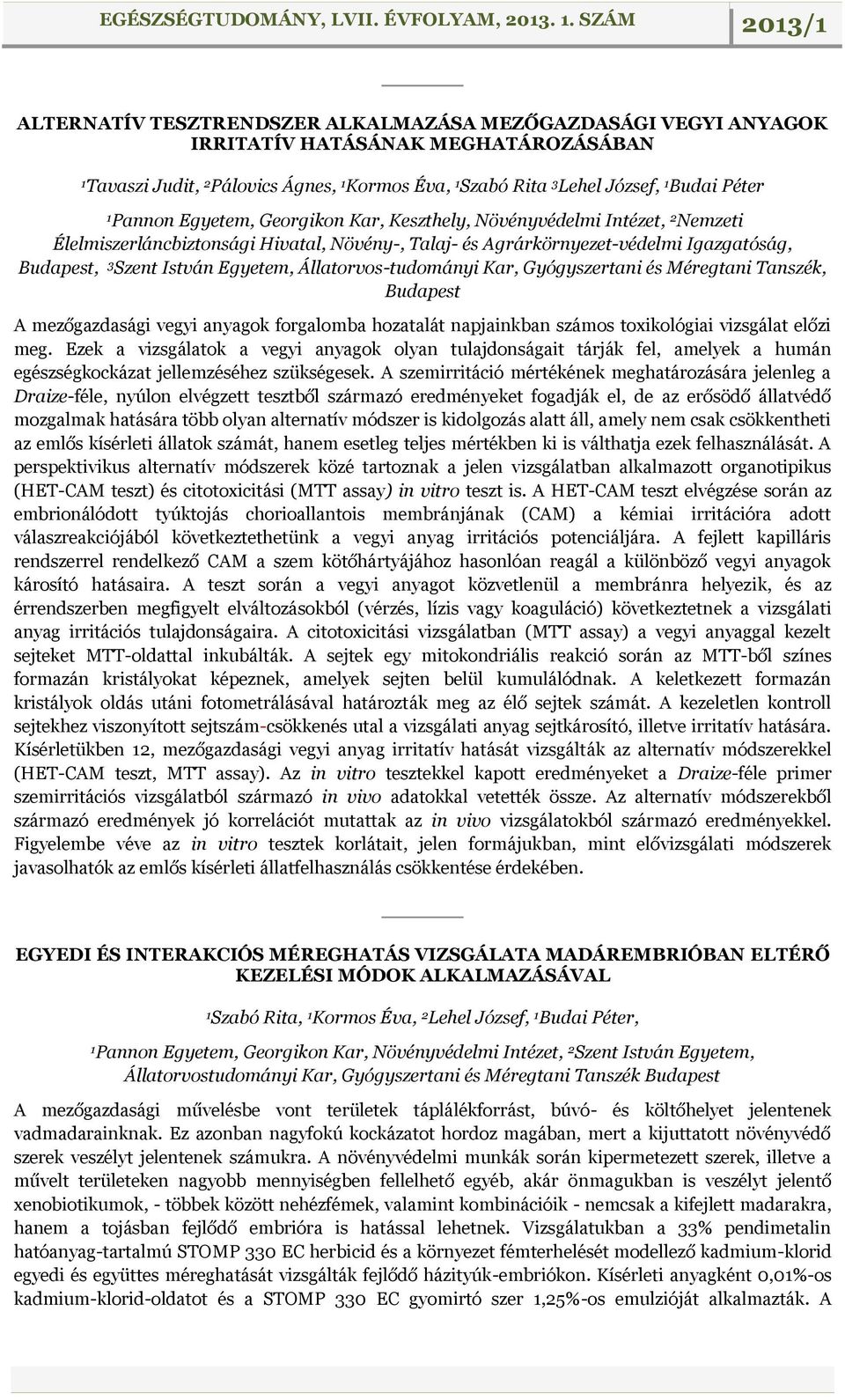 EGÉSZSÉGTUDOMÁNY, LVII. ÉVFOLYAM, 2013. 1. SZÁM 2013/1

ALTERNATÍV TESZTRENDSZER ALKALMAZÁSA MEZŐGAZDASÁGI VEGYI ANYAGOK IRRITATÍV HATÁSÁNAK MEGHATÁROZÁSÁBAN

¹Tavaszi Judit, ²Pálovics Ágnes, ¹Kormos Éva, ¹Szabó Rita ³Lehel József, ¹Budai Péter

¹Pannon Egyetem, Georgikon Kar, Keszthely, Növényvédelmi Intézet, ²Nemzeti Élelmiszerláncbiztonsági Hivatal, Növény-, Talaj- és Agrárkörnyezet-védelmi Igazgatóság, Budapest, ³Szent István Egyetem, Állatorvos-tudományi Kar, Gyógyszertani és Méregtani Tanszék, Budapest

A mezőgazdasági vegyi anyagok forgalomba hozatalát napjainkban számos toxikológiai vizsgálat előzi meg. Ezek a vizsgálatok a vegyi anyagok olyan tulajdonságait tárják fel, amelyek a humán egészségkockázat jellemzéséhez szükségesek. A szemirritáció mértékének meghatározására jelenleg a Draize-féle, nyúlon elvégzett tesztből származó eredményeket fogadják el, de az erősödő állatvédő mozgalmak hatására több olyan alternatív módszer is kidolgozás alatt áll, amely nem csak csökkentheti az emlős kísérleti állatok számát, hanem esetleg teljes mértékben ki is válthatja ezek felhasználását. A perspektivikus alternatív módszerek közé tartoznak a jelen vizsgálatban alkalmazott organotipikus (HET-CAM teszt) és citotoxicitási (MTT assay) in vitro teszt is. A HET-CAM teszt elvégzése során az embrionálódott tyúktojás chorioallantois membránjának (CAM) a kémiai irritációra adott válaszreakciójából következtethetünk a vegyi anyag irritációs potenciáljára. A fejlett kapilláris rendszerrel rendelkező CAM a szem kötőhártyájához hasonlóan reagál a különböző vegyi anyagok károsító hatásaira. A teszt során a vegyi anyagot közvetlenül a membránra helyezik, és az érrendszerben megfigyelt elváltozásokból (vérzés, lízis vagy koaguláció) következtetnek a vizsgálati anyag irritációs tulajdonságaira. A citotoxicitási vizsgálatban (MTT assay) a vegyi anyaggal kezelt sejteket MTT-oldattal inkubálták. A sejtek egy mitokondriális reakció során az MTT-ből színes formazán kristályokat képeznek, amelyek sejten belül kumulálódnak. A keletkezett formazán kristályok oldás utáni fotometrálásával határozták meg az élő sejtek számát. A kezeletlen kontroll sejtekhez viszonyított sejtszám-csökkenés utal a vizsgálati anyag sejtkárosító, illetve irritatív hatására. Kísérletükben 12, mezőgazdasági vegyi anyag irritatív hatását vizsgálták az alternatív módszerekkel (HET-CAM teszt, MTT assay). Az in vitro tesztekkel kapott eredményeket a Draize-féle primer szemirritációs vizsgálatból származó in vivo adatokkal vetették össze. Az alternatív módszerekből származó eredmények jó korrelációt mutattak az in vivo vizsgálatokból származó eredményekkel. Figyelembe véve az in vitro tesztek korlátait, jelen formájukban, mint elővizsgálati módszerek javasolhatók az emlős kísérleti állatfelhasználás csökkentése érdekében.

EGYEDI ÉS INTERAKCIÓS MÉREGHATÁS VIZSGÁLATA MADÁREMBRIÓBAN ELTÉRŐ KEZELÉSI MÓDOK ALKALMAZÁSÁVAL

¹Szabó Rita, ¹Kormos Éva, ²Lehel József, ¹Budai Péter,

¹Pannon Egyetem, Georgikon Kar, Növényvédelmi Intézet, ²Szent István Egyetem, Állatorvostudományi Kar, Gyógyszertani és Méregtani Tanszék Budapest

A mezőgazdasági művelésbe vont területek táplálékforrást, búvó- és költőhelyet jelentenek vadmadarainknak. Ez azonban nagyfokú kockázatot hordoz magában, mert a kijuttatott növényvédő szerek veszélyt jelentenek számukra. A növényvédelmi munkák során kipermetezett szerek, illetve a művelt területeken nagyobb mennyiségben fellelhető egyéb, akár önmagukban is veszélyt jelentő xenobiotikumok, - többek között nehézfémek, valamint kombinációik - nemcsak a kifejlett madarakra, hanem a tojásban fejlődő embrióra is hatással lehetnek. Vizsgálatukban a 33% pendimetalin hatóanyag-tartalmú STOMP 330 EC herbicid és a környezet fémterhelését modellező kadmium-klorid egyedi és együttes méreghatását vizsgálták fejlődő házityúk-embriókon. Kísérleti anyagként 0,01%-os kadmium-klorid-oldatot és a STOMP 330 EC gyomirtó szer 1,25%-os emulzióját alkalmazták. A